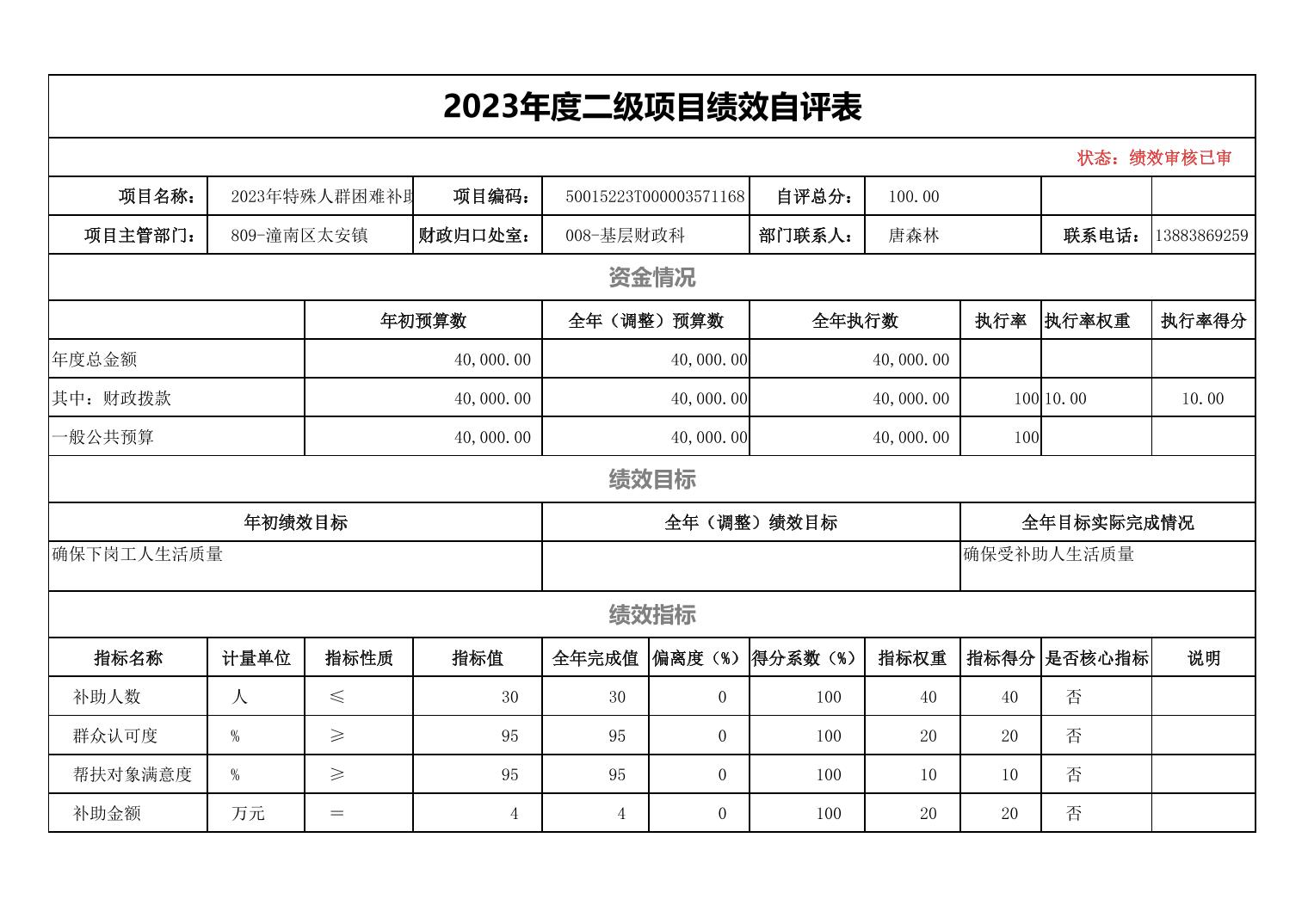 2023年度二级项目绩效自评表

状态：绩效审核已审

| 项目名称： | 2023年特殊人群困难补助 | 项目编码： | 50015223T000003571168 | 自评总分： | 100.00 | | |
|---|---|---|---|---|---|---|---|
| 项目主管部门： | 809-潼南区太安镇 | 财政归口处室： | 008-基层财政科 | 部门联系人： | 唐森林 | 联系电话： | 13883869259 |

资金情况

| | 年初预算数 | 全年（调整）预算数 | 全年执行数 | 执行率 | 执行率权重 | 执行率得分 |
|---|---|---|---|---|---|---|
| 年度总金额 | 40,000.00 | 40,000.00 | 40,000.00 | | | |
| 其中：财政拨款 | 40,000.00 | 40,000.00 | 40,000.00 | 100 | 10.00 | 10.00 |
| 一般公共预算 | 40,000.00 | 40,000.00 | 40,000.00 | 100 | | |

绩效目标

| 年初绩效目标 | 全年（调整）绩效目标 | 全年目标实际完成情况 |
|---|---|---|
| 确保下岗工人生活质量 | | 确保受补助人生活质量 |

绩效指标

| 指标名称 | 计量单位 | 指标性质 | 指标值 | 全年完成值 | 偏离度（%） | 得分系数（%） | 指标权重 | 指标得分 | 是否核心指标 | 说明 |
|---|---|---|---|---|---|---|---|---|---|---|
| 补助人数 | 人 | ≤ | 30 | 30 | 0 | 100 | 40 | 40 | 否 | |
| 群众认可度 | % | ≥ | 95 | 95 | 0 | 100 | 20 | 20 | 否 | |
| 帮扶对象满意度 | % | ≥ | 95 | 95 | 0 | 100 | 10 | 10 | 否 | |
| 补助金额 | 万元 | ＝ | 4 | 4 | 0 | 100 | 20 | 20 | 否 | |